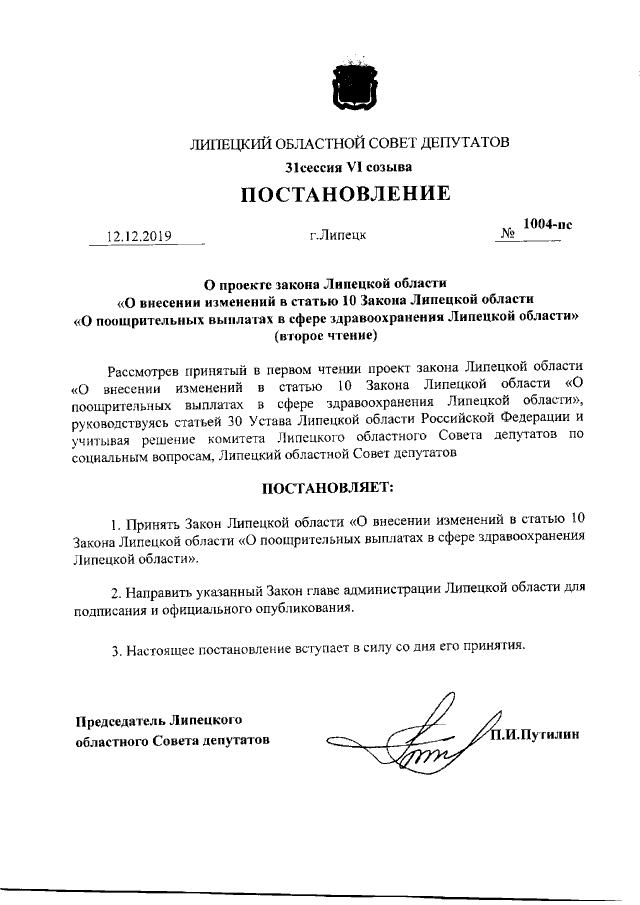 ЛИПЕЦКИЙ ОБЛАСТНОЙ СОВЕТ ДЕПУТАТОВ

31сессия VI созыва

ПОСТАНОВЛЕНИЕ

12.12.2019 г.Липецк № 1004-пс

О проекте закона Липецкой области
«О внесении изменений в статью 10 Закона Липецкой области
«О поощрительных выплатах в сфере здравоохранения Липецкой области»
(второе чтение)

Рассмотрев принятый в первом чтении проект закона Липецкой области «О внесении изменений в статью 10 Закона Липецкой области «О поощрительных выплатах в сфере здравоохранения Липецкой области», руководствуясь статьей 30 Устава Липецкой области Российской Федерации и учитывая решение комитета Липецкого областного Совета депутатов по социальным вопросам, Липецкий областной Совет депутатов

ПОСТАНОВЛЯЕТ:

1. Принять Закон Липецкой области «О внесении изменений в статью 10 Закона Липецкой области «О поощрительных выплатах в сфере здравоохранения Липецкой области».

2. Направить указанный Закон главе администрации Липецкой области для подписания и официального опубликования.

3. Настоящее постановление вступает в силу со дня его принятия.

Председатель Липецкого
областного Совета депутатов П.И.Путилин